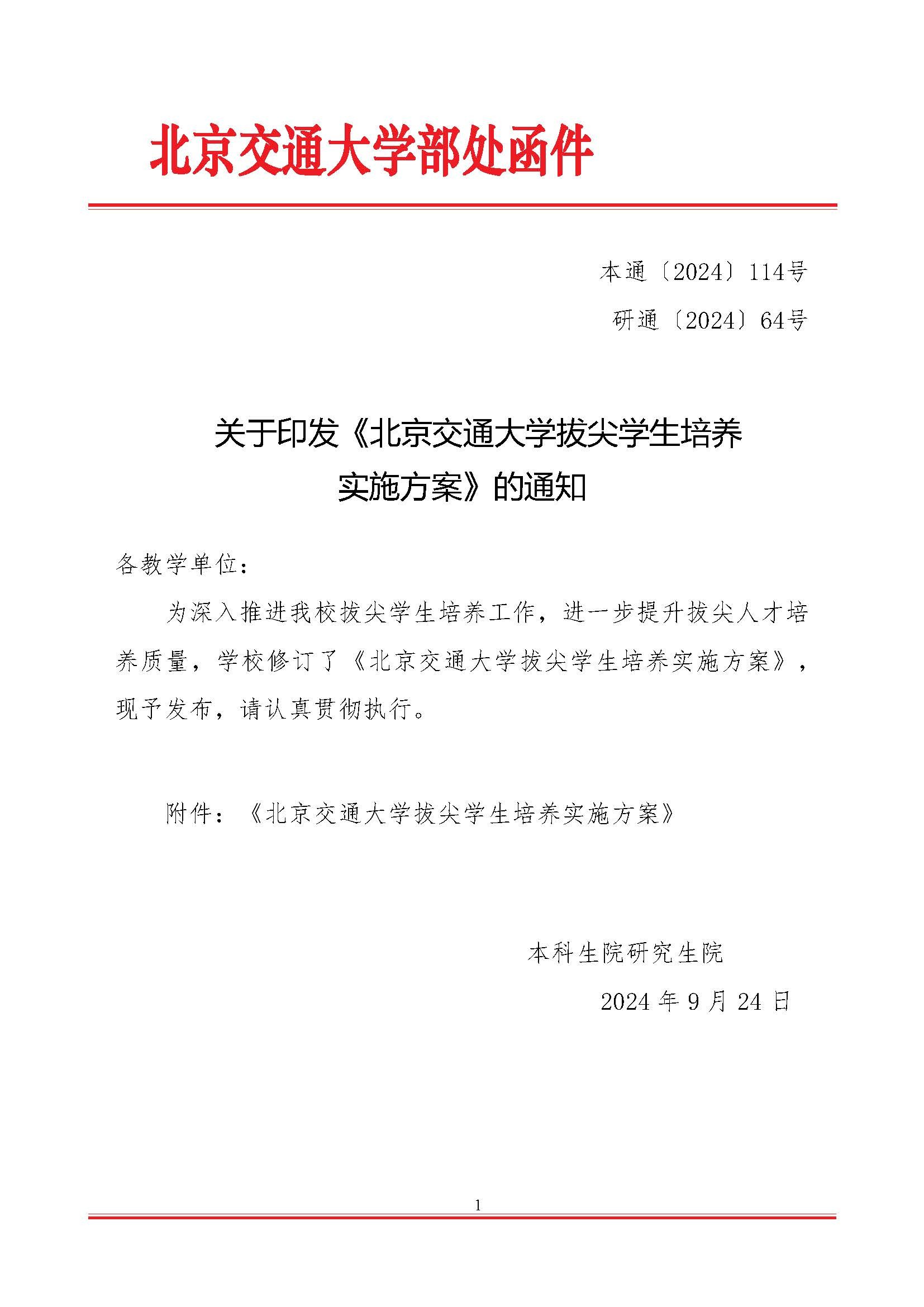 北京交通大学部处函件

本通〔2024〕114号

研通〔2024〕64号

关于印发《北京交通大学拔尖学生培养实施方案》的通知

各教学单位：

为深入推进我校拔尖学生培养工作，进一步提升拔尖人才培养质量，学校修订了《北京交通大学拔尖学生培养实施方案》，现予发布，请认真贯彻执行。

附件：《北京交通大学拔尖学生培养实施方案》

本科生院研究生院

2024 年 9 月 24 日

1